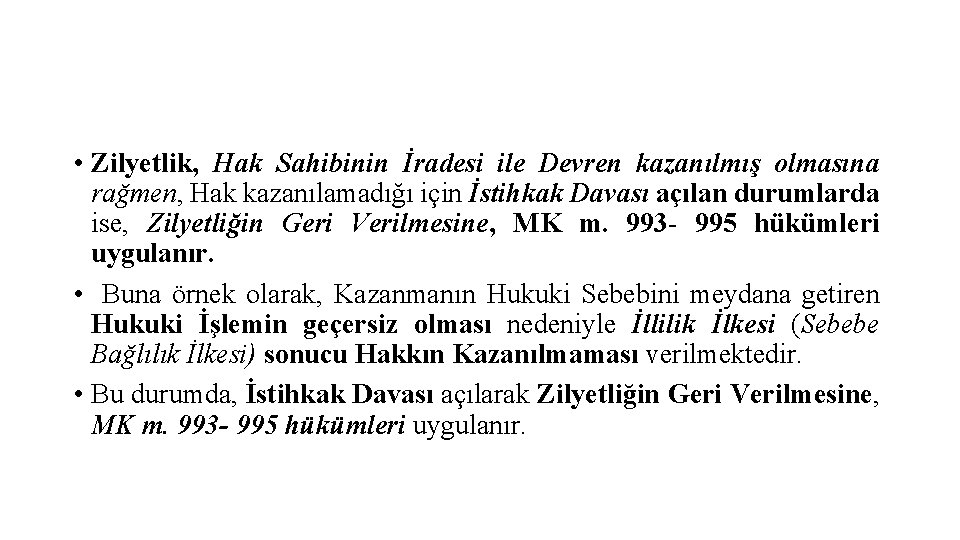 • Zilyetlik, Hak Sahibinin İradesi ile Devren kazanılmış olmasına rağmen, Hak kazanılamadığı için İstihkak Davası açılan durumlarda ise, Zilyetliğin Geri Verilmesine, MK m. 993- 995 hükümleri uygulanır.

• Buna örnek olarak, Kazanmanın Hukuki Sebebini meydana getiren Hukuki İşlemin geçersiz olması nedeniyle İllilik İlkesi (Sebebe Bağlılık İlkesi) sonucu Hakkın Kazanılmaması verilmektedir.

• Bu durumda, İstihkak Davası açılarak Zilyetliğin Geri Verilmesine, MK m. 993- 995 hükümleri uygulanır.